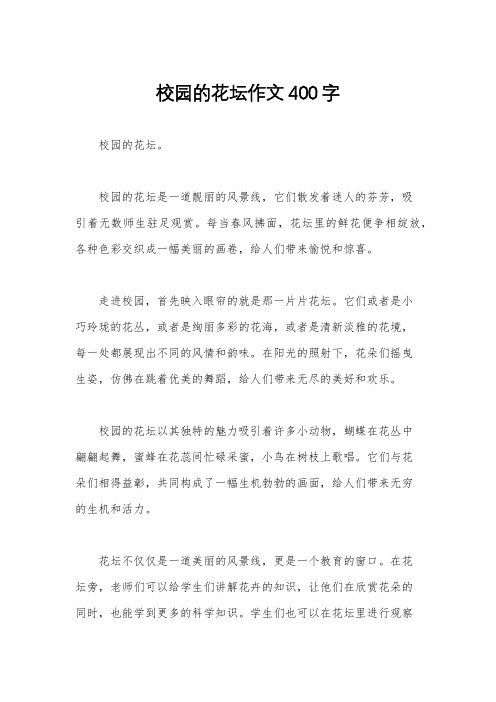 校园的花坛作文400字

校园的花坛。

校园的花坛是一道靓丽的风景线，它们散发着迷人的芬芳，吸引着无数师生驻足观赏。每当春风拂面，花坛里的鲜花便争相绽放，各种色彩交织成一幅美丽的画卷，给人们带来愉悦和惊喜。

走进校园，首先映入眼帘的就是那一片片花坛。它们或者是小巧玲珑的花丛，或者是绚丽多彩的花海，或者是清新淡雅的花境，每一处都展现出不同的风情和韵味。在阳光的照射下，花朵们摇曳生姿，仿佛在跳着优美的舞蹈，给人们带来无尽的美好和欢乐。

校园的花坛以其独特的魅力吸引着许多小动物，蝴蝶在花丛中翩翩起舞，蜜蜂在花蕊间忙碌采蜜，小鸟在树枝上歌唱。它们与花朵们相得益彰，共同构成了一幅生机勃勃的画面，给人们带来无穷的生机和活力。

花坛不仅仅是一道美丽的风景线，更是一个教育的窗口。在花坛旁，老师们可以给学生们讲解花卉的知识，让他们在欣赏花朵的同时，也能学到更多的科学知识。学生们也可以在花坛里进行观察